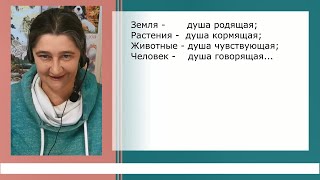 Земля - душа родящая;
Растения - душа кормящая;
Животные - душа чувствующая;
Человек - душа говорящая...